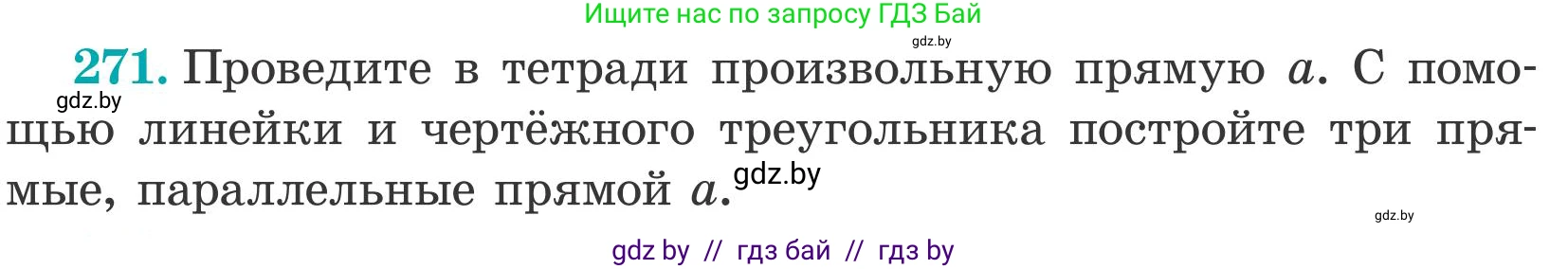 Ищите нас по запросу ГДЗ Бай

gdz.by

271. Проведите в тетради произвольную прямую $a$. С помощью линейки и чертёжного треугольника постройте три прямые, параллельные прямой $a$.

gdz.by

gdz.by

gdz.by

gdz by // гдз бай // гдз by